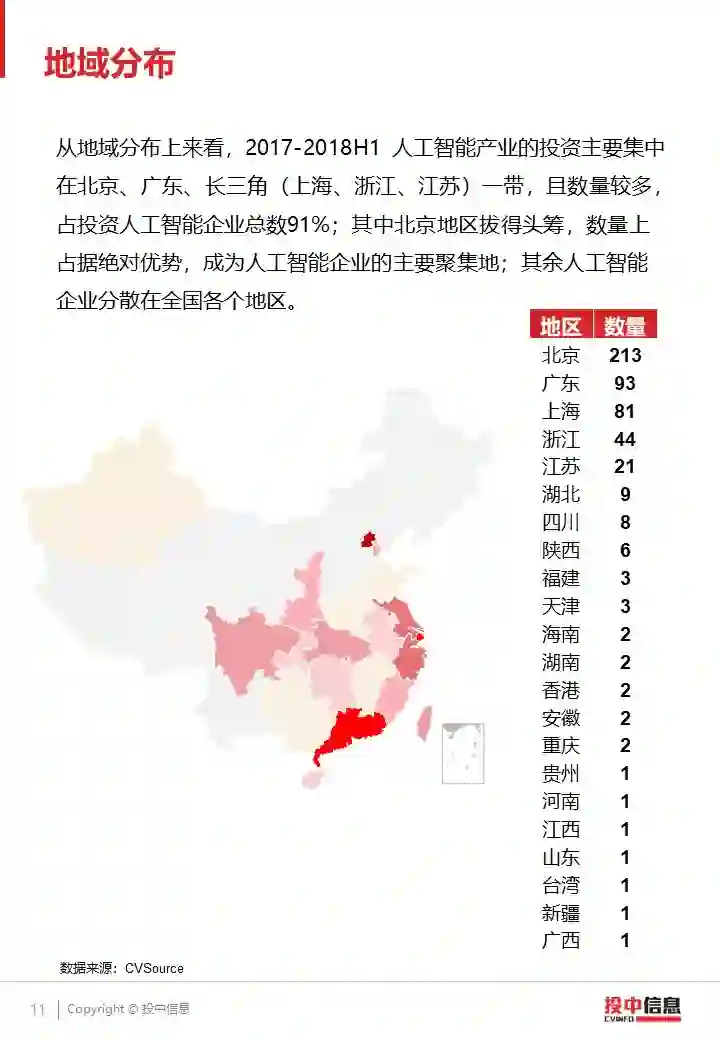 地域分布

从地域分布上来看，2017-2018H1 人工智能产业的投资主要集中在北京、广东、长三角（上海、浙江、江苏）一带，且数量较多，占投资人工智能企业总数91%；其中北京地区拔得头筹，数量上占据绝对优势，成为人工智能企业的主要聚集地；其余人工智能企业分散在全国各个地区。

| 地区 | 数量 |
|---|---|
| 北京 | 213 |
| 广东 | 93 |
| 上海 | 81 |
| 浙江 | 44 |
| 江苏 | 21 |
| 湖北 | 9 |
| 四川 | 8 |
| 陕西 | 6 |
| 福建 | 3 |
| 天津 | 3 |
| 海南 | 2 |
| 湖南 | 2 |
| 香港 | 2 |
| 安徽 | 2 |
| 重庆 | 2 |
| 贵州 | 1 |
| 河南 | 1 |
| 江西 | 1 |
| 山东 | 1 |
| 台湾 | 1 |
| 新疆 | 1 |
| 广西 | 1 |

数据来源：CVSource

11 | Copyright © 投中信息

投中信息 CVINFO